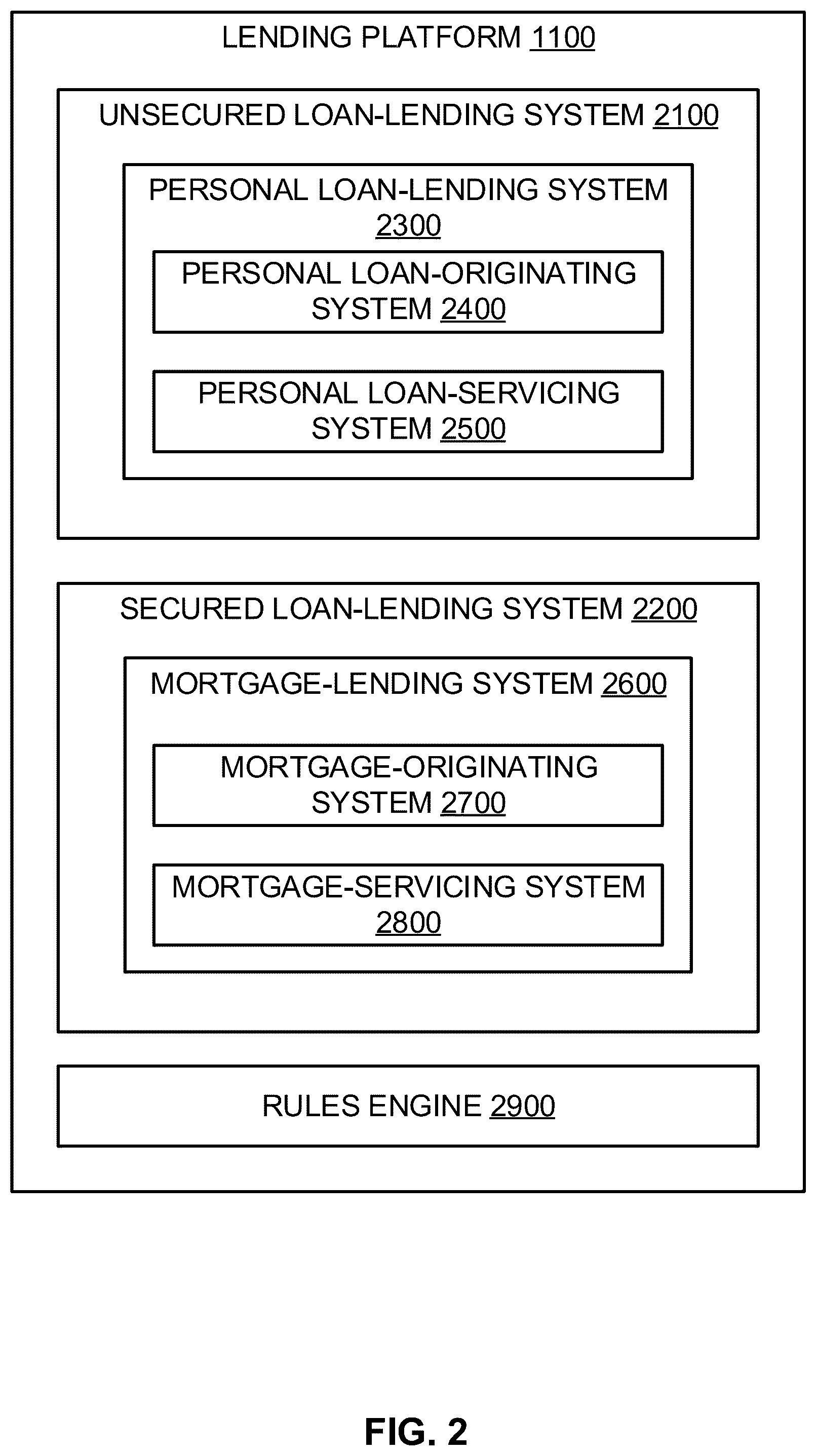 LENDING PLATFORM 1100

UNSECURED LOAN-LENDING SYSTEM 2100

PERSONAL LOAN-LENDING SYSTEM 2300

PERSONAL LOAN-ORIGINATING SYSTEM 2400

PERSONAL LOAN-SERVICING SYSTEM 2500

SECURED LOAN-LENDING SYSTEM 2200

MORTGAGE-LENDING SYSTEM 2600

MORTGAGE-ORIGINATING SYSTEM 2700

MORTGAGE-SERVICING SYSTEM 2800

RULES ENGINE 2900

FIG. 2